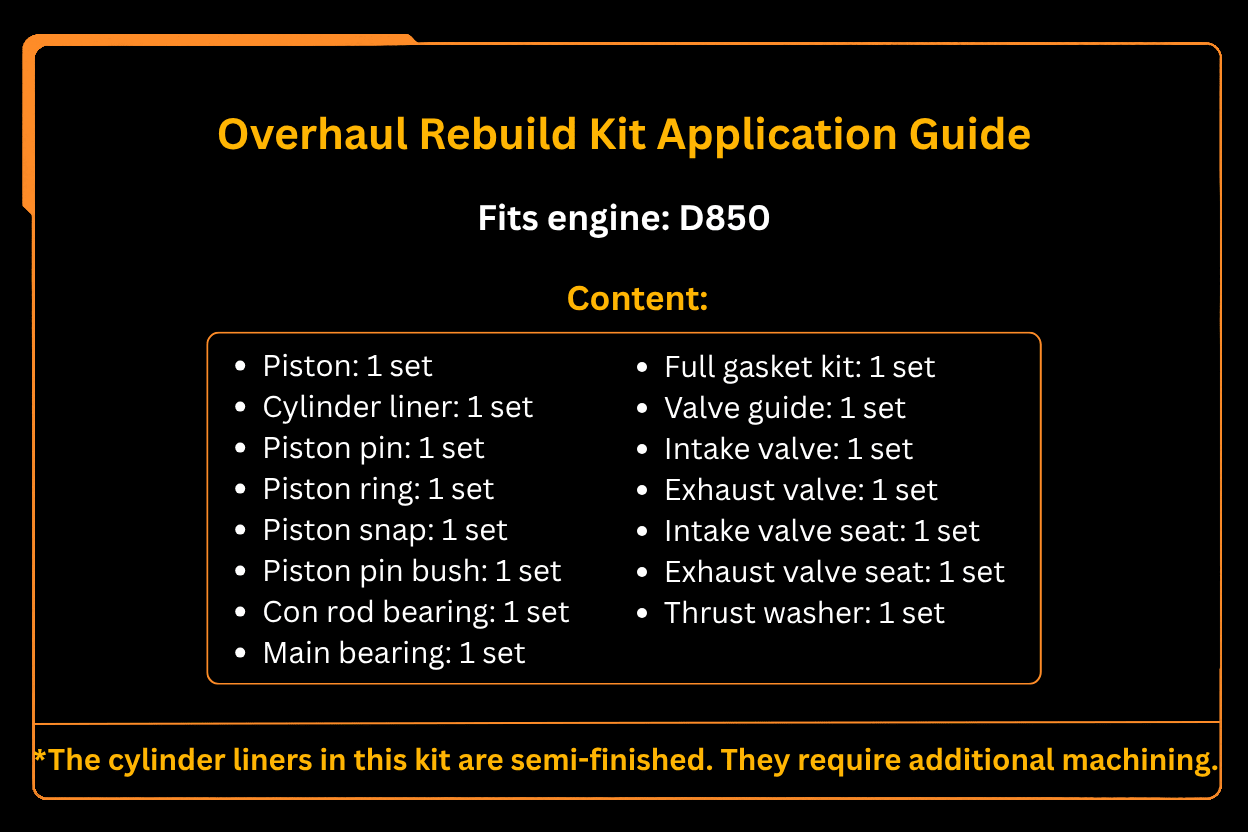 Overhaul Rebuild Kit Application Guide

Fits engine: D850

Content:

- Piston: 1 set
- Cylinder liner: 1 set
- Piston pin: 1 set
- Piston ring: 1 set
- Piston snap: 1 set
- Piston pin bush: 1 set
- Con rod bearing: 1 set
- Main bearing: 1 set

- Full gasket kit: 1 set
- Valve guide: 1 set
- Intake valve: 1 set
- Exhaust valve: 1 set
- Intake valve seat: 1 set
- Exhaust valve seat: 1 set
- Thrust washer: 1 set

*The cylinder liners in this kit are semi-finished. They require additional machining.